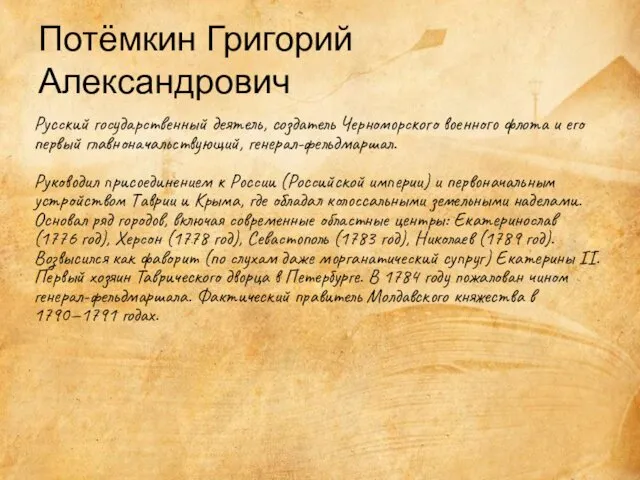 Потёмкин Григорий Александрович

Русский государственный деятель, создатель Черноморского военного флота и его первый главноначальствующий, генерал-фельдмаршал.

Руководил присоединением к России (Российской империи) и первоначальным устройством Таврии и Крыма, где обладал колоссальными земельными наделами. Основал ряд городов, включая современные областные центры: Екатеринослав (1776 год), Херсон (1778 год), Севастополь (1783 год), Николаев (1789 год). Возвысился как фаворит (по слухам даже морганатический супруг) Екатерины II. Первый хозяин Таврического дворца в Петербурге. В 1784 году пожалован чином генерал-фельдмаршала. Фактический правитель Молдавского княжества в 1790–1791 годах.